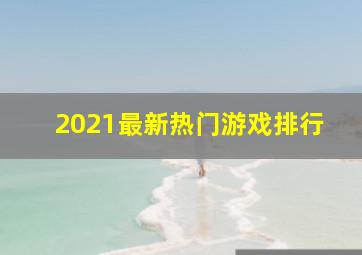 2021最新热门游戏排行